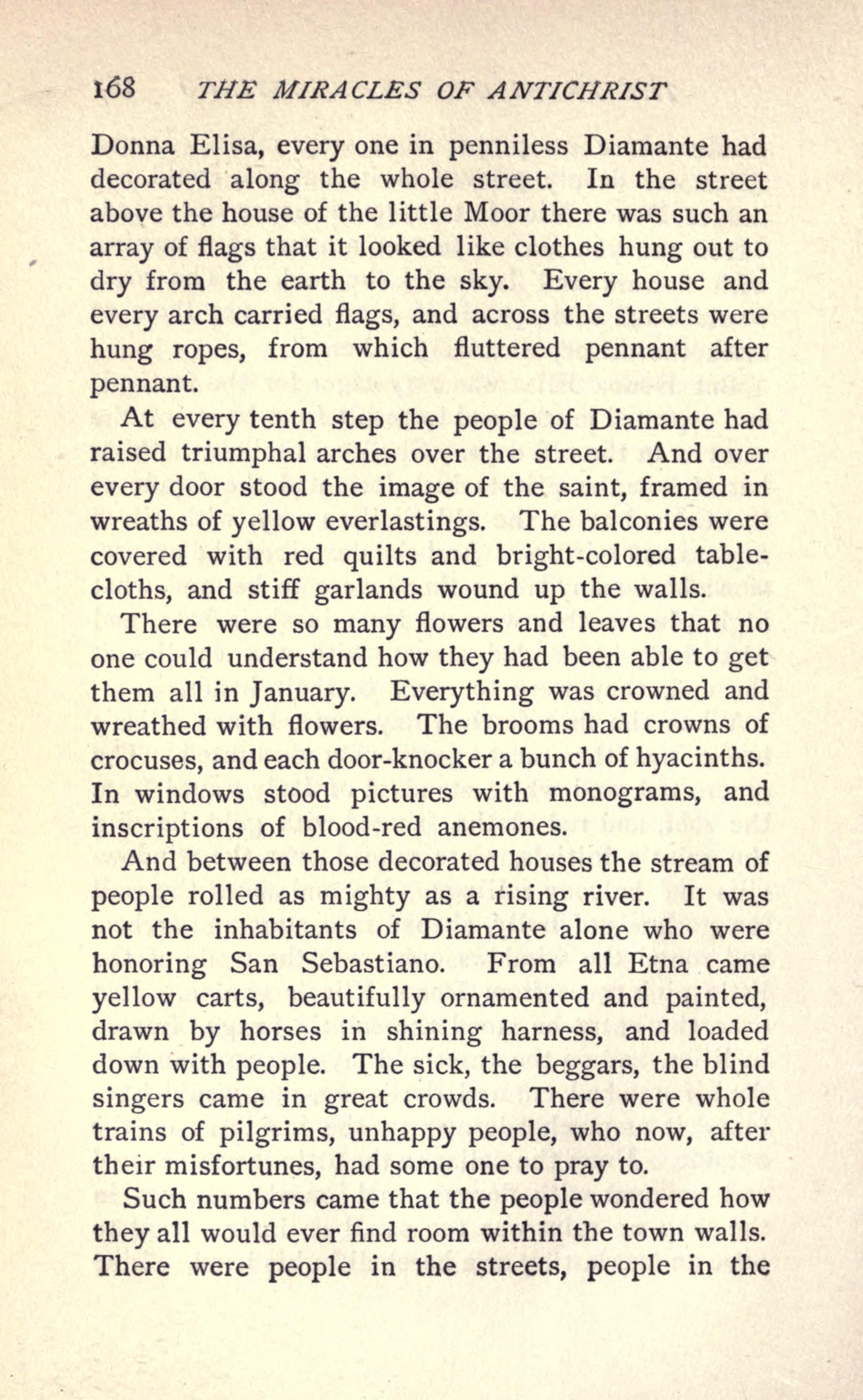 168 THE MIRACLES OF ANTICHRIST

Donna Elisa, every one in penniless Diamante had decorated along the whole street. In the street above the house of the little Moor there was such an array of flags that it looked like clothes hung out to dry from the earth to the sky. Every house and every arch carried flags, and across the streets were hung ropes, from which fluttered pennant after pennant.

At every tenth step the people of Diamante had raised triumphal arches over the street. And over every door stood the image of the saint, framed in wreaths of yellow everlastings. The balconies were covered with red quilts and bright-colored tablecloths, and stiff garlands wound up the walls.

There were so many flowers and leaves that no one could understand how they had been able to get them all in January. Everything was crowned and wreathed with flowers. The brooms had crowns of crocuses, and each door-knocker a bunch of hyacinths. In windows stood pictures with monograms, and inscriptions of blood-red anemones.

And between those decorated houses the stream of people rolled as mighty as a rising river. It was not the inhabitants of Diamante alone who were honoring San Sebastiano. From all Etna came yellow carts, beautifully ornamented and painted, drawn by horses in shining harness, and loaded down with people. The sick, the beggars, the blind singers came in great crowds. There were whole trains of pilgrims, unhappy people, who now, after their misfortunes, had some one to pray to.

Such numbers came that the people wondered how they all would ever find room within the town walls. There were people in the streets, people in the